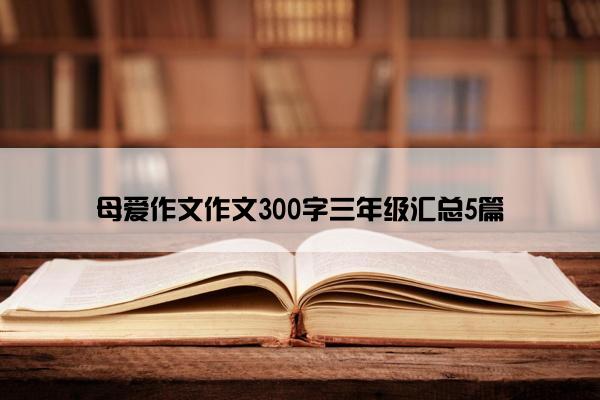 母爱作文作文300字三年级汇总5篇